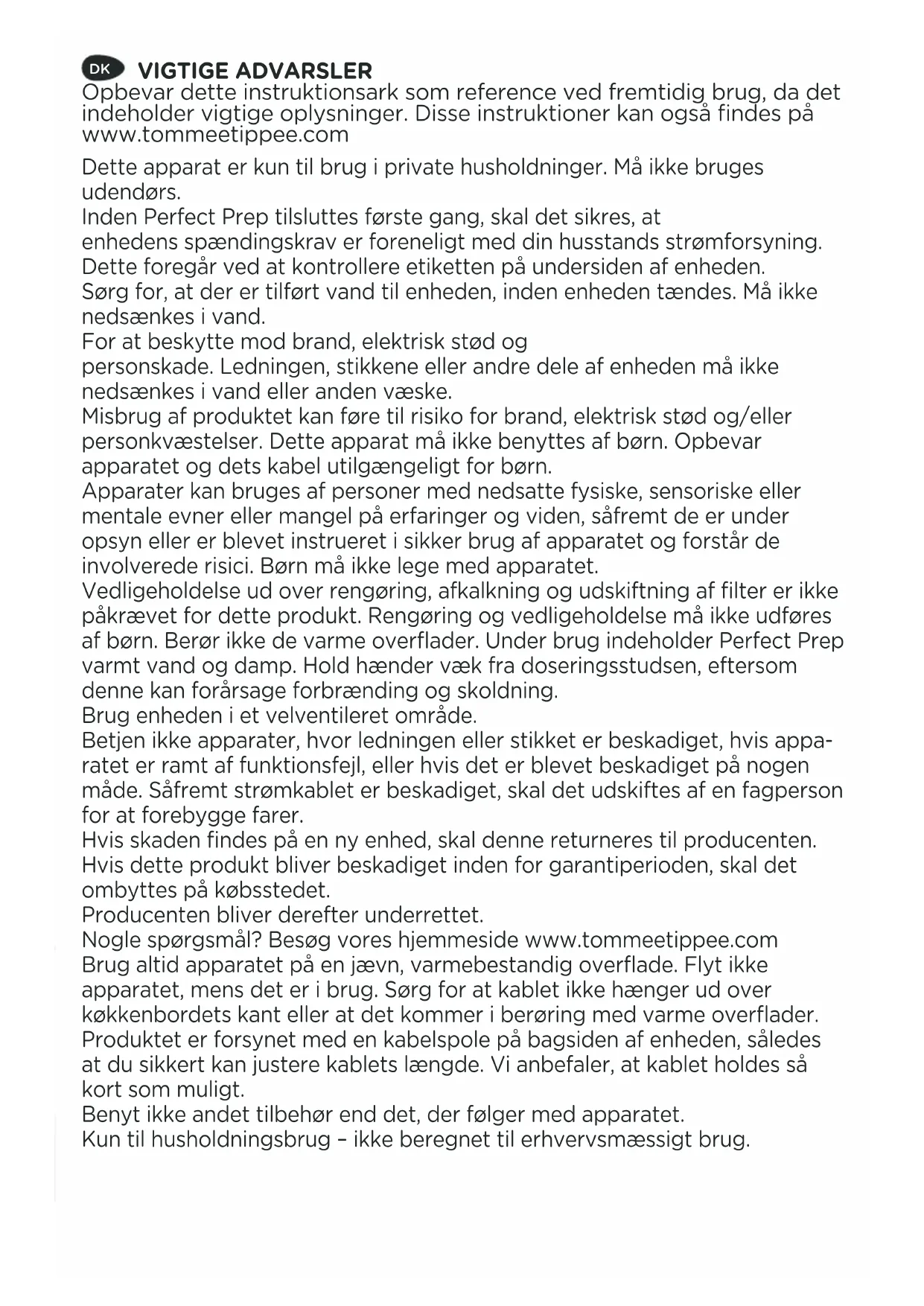 DK VIGTIGE ADVARSLER
Opbevar dette instruktionsark som reference ved fremtidig brug, da det indeholder vigtige oplysninger. Disse instruktioner kan også findes på www.tommeetippee.com

Dette apparat er kun til brug i private husholdninger. Må ikke bruges udendørs.
Inden Perfect Prep tilsluttes første gang, skal det sikres, at enhedens spændingskrav er foreneligt med din husstands strømforsyning. Dette foregår ved at kontrollere etiketten på undersiden af enheden.
Sørg for, at der er tilført vand til enheden, inden enheden tændes. Må ikke nedsænkes i vand.
For at beskytte mod brand, elektrisk stød og personskade. Ledningen, stikkene eller andre dele af enheden må ikke nedsænkes i vand eller anden væske.
Misbrug af produktet kan føre til risiko for brand, elektrisk stød og/eller personkvæstelser. Dette apparat må ikke benyttes af børn. Opbevar apparatet og dets kabel utilgængeligt for børn.
Apparater kan bruges af personer med nedsatte fysiske, sensoriske eller mentale evner eller mangel på erfaringer og viden, såfremt de er under opsyn eller er blevet instrueret i sikker brug af apparatet og forstår de involverede risici. Børn må ikke lege med apparatet.
Vedligeholdelse ud over rengøring, afkalkning og udskiftning af filter er ikke påkrævet for dette produkt. Rengøring og vedligeholdelse må ikke udføres af børn. Berør ikke de varme overflader. Under brug indeholder Perfect Prep varmt vand og damp. Hold hænder væk fra doseringsstudsen, eftersom denne kan forårsage forbrænding og skoldning.
Brug enheden i et velventileret område.
Betjen ikke apparater, hvor ledningen eller stikket er beskadiget, hvis apparatet er ramt af funktionsfejl, eller hvis det er blevet beskadiget på nogen måde. Såfremt strømkablet er beskadiget, skal det udskiftes af en fagperson for at forebygge farer.
Hvis skaden findes på en ny enhed, skal denne returneres til producenten.
Hvis dette produkt bliver beskadiget inden for garantiperioden, skal det ombyttes på købsstedet.
Producenten bliver derefter underrettet.
Nogle spørgsmål? Besøg vores hjemmeside www.tommeetippee.com
Brug altid apparatet på en jævn, varmebestandig overflade. Flyt ikke apparatet, mens det er i brug. Sørg for at kablet ikke hænger ud over køkkenbordets kant eller at det kommer i berøring med varme overflader.
Produktet er forsynet med en kabelspole på bagsiden af enheden, således at du sikkert kan justere kablets længde. Vi anbefaler, at kablet holdes så kort som muligt.
Benyt ikke andet tilbehør end det, der følger med apparatet.
Kun til husholdningsbrug – ikke beregnet til erhvervsmæssigt brug.